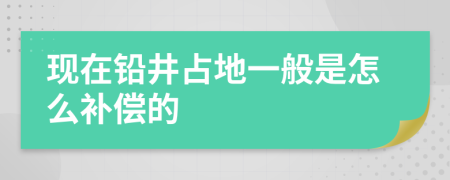 现在铅井占地一般是怎么补偿的